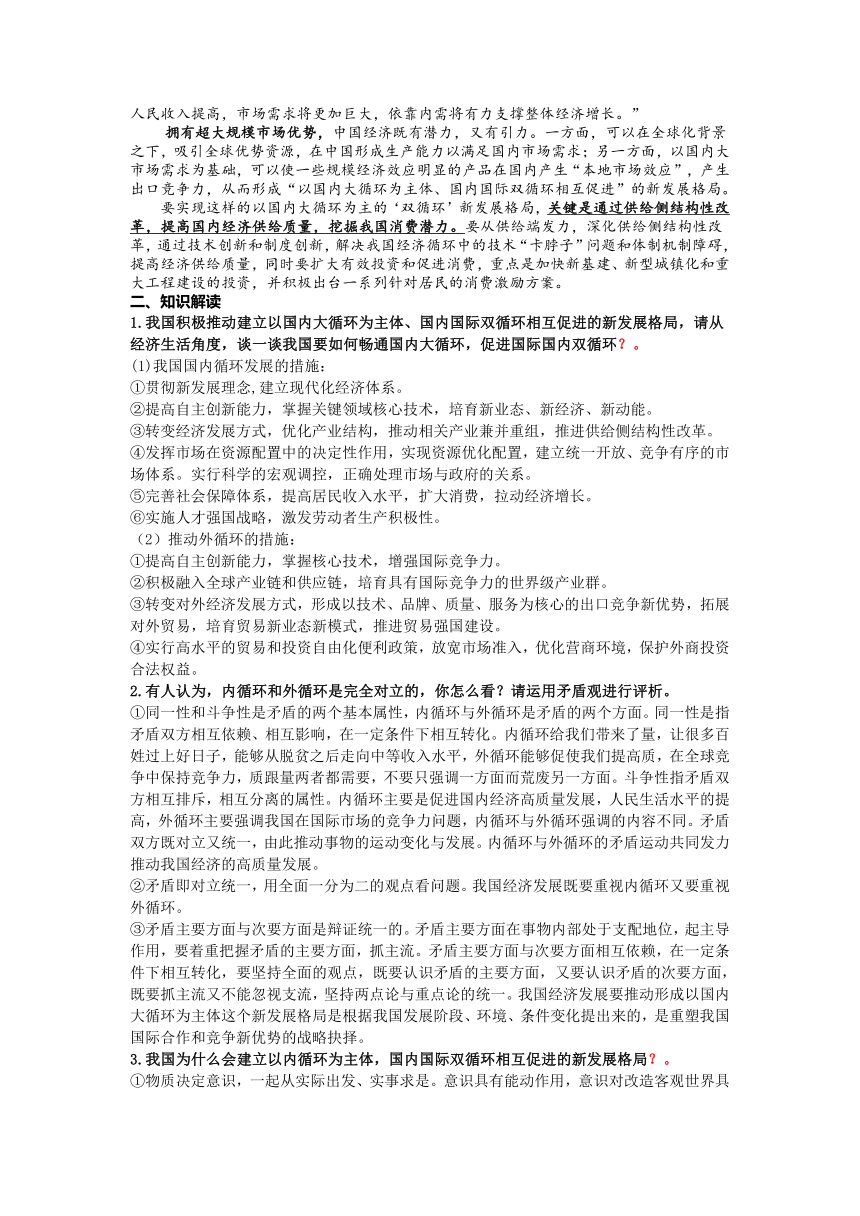 人民收入提高，市场需求将更加巨大，依靠内需将有力支撑整体经济增长。”

拥有超大规模市场优势，中国经济既有潜力，又有引力。一方面，可以在全球化背景之下，吸引全球优势资源，在中国形成生产能力以满足国内市场需求；另一方面，以国内大市场需求为基础，可以使一些规模经济效应明显的产品在国内产生“本地市场效应”，产生出口竞争力，从而形成“以国内大循环为主体、国内国际双循环相互促进”的新发展格局。

要实现这样的以国内大循环为主的‘双循环’新发展格局，关键是通过供给侧结构性改革，提高国内经济供给质量，挖掘我国消费潜力。要从供给端发力，深化供给侧结构性改革，通过技术创新和制度创新，解决我国经济循环中的技术“卡脖子”问题和体制机制障碍，提高经济供给质量，同时要扩大有效投资和促进消费，重点是加快新基建、新型城镇化和重大工程建设的投资，并积极出台一系列针对居民的消费激励方案。

二、知识解读

1.我国积极推动建立以国内大循环为主体、国内国际双循环相互促进的新发展格局，请从经济生活角度，谈一谈我国要如何畅通国内大循环，促进国际国内双循环？。

(1)我国国内循环发展的措施：
①贯彻新发展理念,建立现代化经济体系。
②提高自主创新能力，掌握关键领域核心技术，培育新业态、新经济、新动能。
③转变经济发展方式，优化产业结构，推动相关产业兼并重组，推进供给侧结构性改革。
④发挥市场在资源配置中的决定性作用，实现资源优化配置，建立统一开放、竞争有序的市场体系。实行科学的宏观调控，正确处理市场与政府的关系。
⑤完善社会保障体系，提高居民收入水平，扩大消费，拉动经济增长。
⑥实施人才强国战略，激发劳动者生产积极性。

（2）推动外循环的措施：
①提高自主创新能力，掌握核心技术，增强国际竞争力。
②积极融入全球产业链和供应链，培育具有国际竞争力的世界级产业群。
③转变对外经济发展方式，形成以技术、品牌、质量、服务为核心的出口竞争新优势，拓展对外贸易，培育贸易新业态新模式，推进贸易强国建设。
④实行高水平的贸易和投资自由化便利政策，放宽市场准入，优化营商环境，保护外商投资合法权益。

2.有人认为，内循环和外循环是完全对立的，你怎么看？请运用矛盾观进行评析。

①同一性和斗争性是矛盾的两个基本属性，内循环与外循环是矛盾的两个方面。同一性是指矛盾双方相互依赖、相互影响，在一定条件下相互转化。内循环给我们带来了量，让很多百姓过上好日子，能够从脱贫之后走向中等收入水平，外循环能够促使我们提高质，在全球竞争中保持竞争力，质跟量两者都需要，不要只强调一方面而荒废另一方面。斗争性指矛盾双方相互排斥，相互分离的属性。内循环主要是促进国内经济高质量发展，人民生活水平的提高，外循环主要强调我国在国际市场的竞争力问题，内循环与外循环强调的内容不同。矛盾双方既对立又统一，由此推动事物的运动变化与发展。内循环与外循环的矛盾运动共同发力推动我国经济的高质量发展。
②矛盾即对立统一，用全面一分为二的观点看问题。我国经济发展既要重视内循环又要重视外循环。
③矛盾主要方面与次要方面是辩证统一的。矛盾主要方面在事物内部处于支配地位，起主导作用，要着重把握矛盾的主要方面，抓主流。矛盾主要方面与次要方面相互依赖，在一定条件下相互转化，要坚持全面的观点，既要认识矛盾的主要方面，又要认识矛盾的次要方面，既要抓主流又不能忽视支流，坚持两点论与重点论的统一。我国经济发展要推动形成以国内大循环为主体这个新发展格局是根据我国发展阶段、环境、条件变化提出来的，是重塑我国国际合作和竞争新优势的战略抉择。

3.我国为什么会建立以内循环为主体，国内国际双循环相互促进的新发展格局？。

①物质决定意识，一起从实际出发、实事求是。意识具有能动作用，意识对改造客观世界具